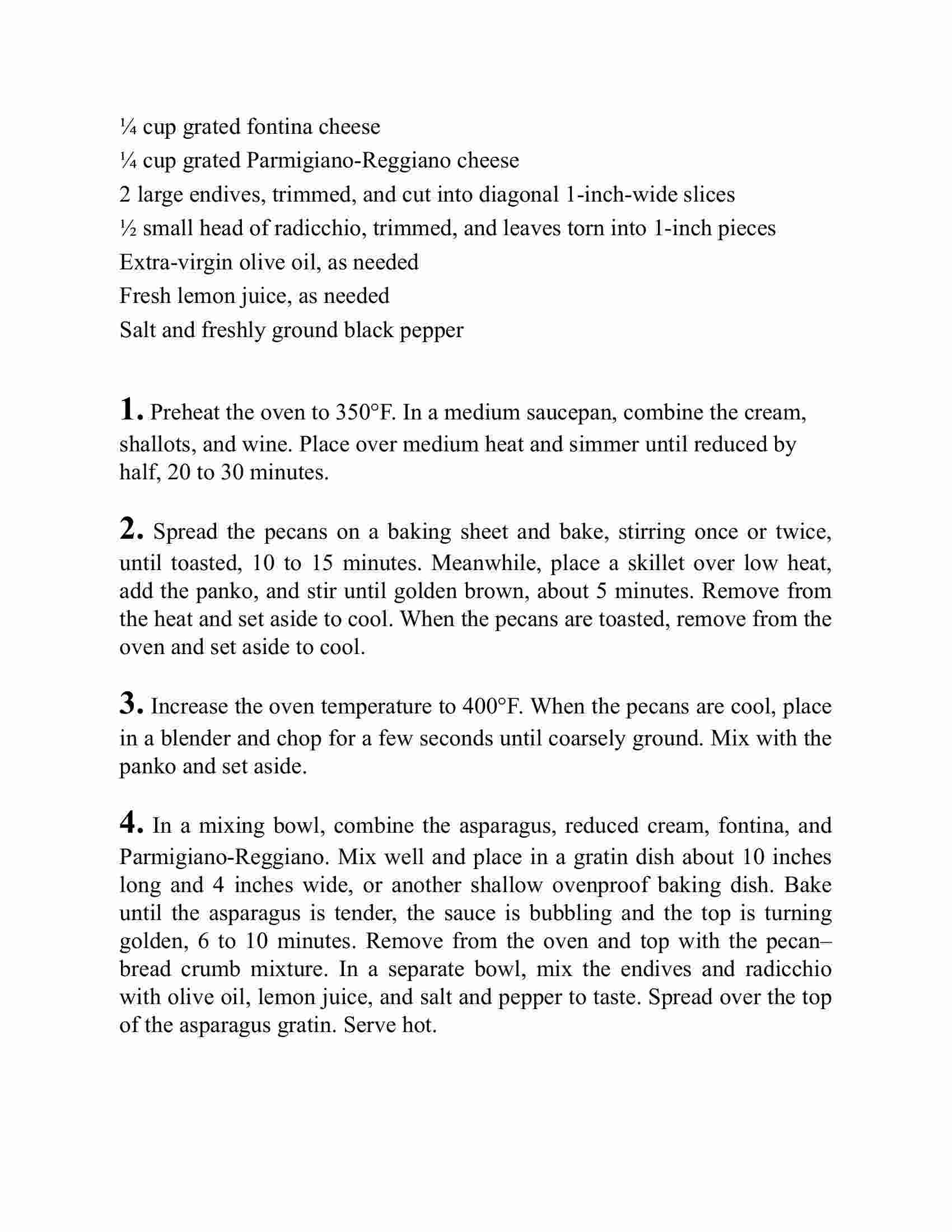 ¼ cup grated fontina cheese
¼ cup grated Parmigiano-Reggiano cheese
2 large endives, trimmed, and cut into diagonal 1-inch-wide slices
½ small head of radicchio, trimmed, and leaves torn into 1-inch pieces
Extra-virgin olive oil, as needed
Fresh lemon juice, as needed
Salt and freshly ground black pepper

1. Preheat the oven to 350°F. In a medium saucepan, combine the cream, shallots, and wine. Place over medium heat and simmer until reduced by half, 20 to 30 minutes.

2. Spread the pecans on a baking sheet and bake, stirring once or twice, until toasted, 10 to 15 minutes. Meanwhile, place a skillet over low heat, add the panko, and stir until golden brown, about 5 minutes. Remove from the heat and set aside to cool. When the pecans are toasted, remove from the oven and set aside to cool.

3. Increase the oven temperature to 400°F. When the pecans are cool, place in a blender and chop for a few seconds until coarsely ground. Mix with the panko and set aside.

4. In a mixing bowl, combine the asparagus, reduced cream, fontina, and Parmigiano-Reggiano. Mix well and place in a gratin dish about 10 inches long and 4 inches wide, or another shallow ovenproof baking dish. Bake until the asparagus is tender, the sauce is bubbling and the top is turning golden, 6 to 10 minutes. Remove from the oven and top with the pecan–bread crumb mixture. In a separate bowl, mix the endives and radicchio with olive oil, lemon juice, and salt and pepper to taste. Spread over the top of the asparagus gratin. Serve hot.